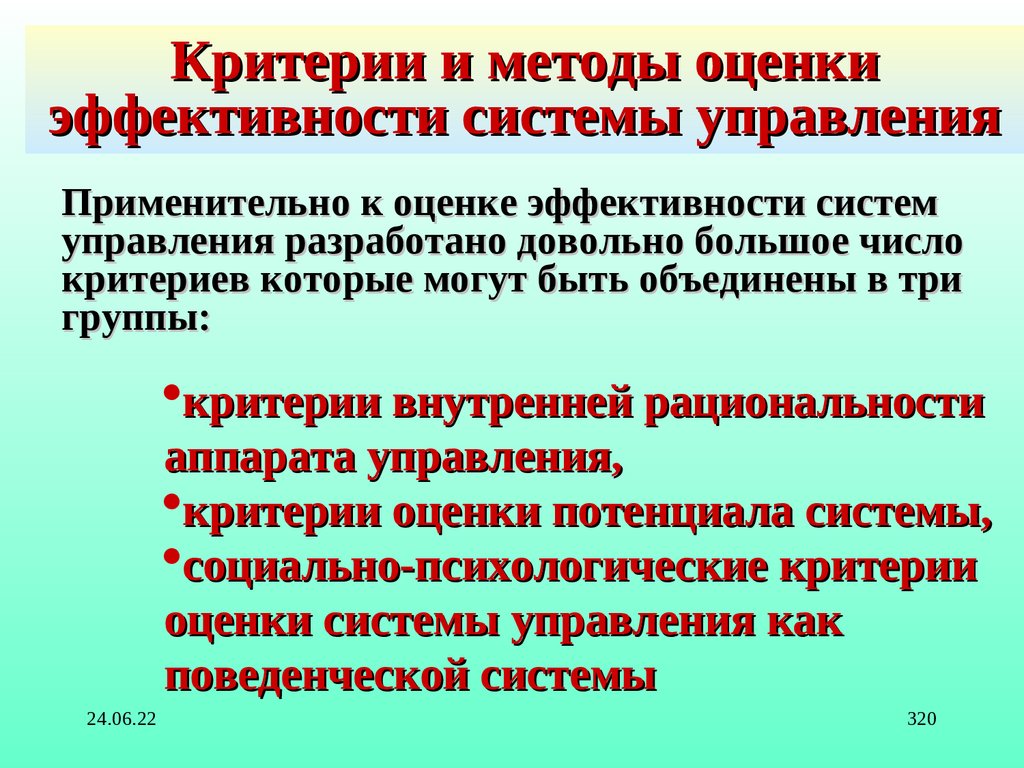 Критерии и методы оценки эффективности системы управления

Применительно к оценке эффективности систем управления разработано довольно большое число критериев которые могут быть объединены в три группы:

•критерии внутренней рациональности аппарата управления,
•критерии оценки потенциала системы,
•социально-психологические критерии оценки системы управления как поведенческой системы

24.06.22

320